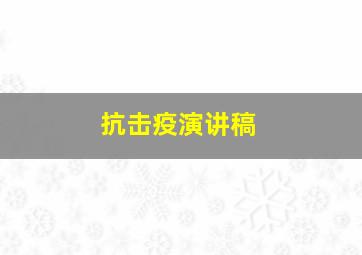 抗击疫演讲稿